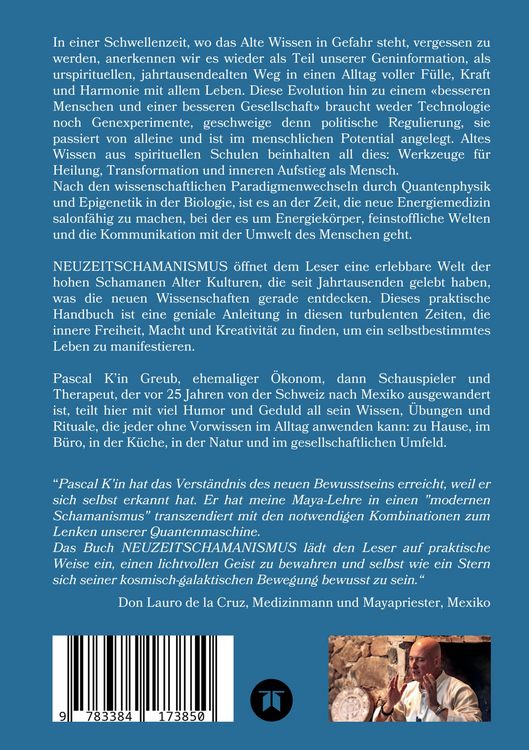 In einer Schwellenzeit, wo das Alte Wissen in Gefahr steht, vergessen zu werden, anerkennen wir es wieder als Teil unserer Geninformation, als urspirituellen, jahrtausendealten Weg in einen Alltag voller Fülle, Kraft und Harmonie mit allem Leben. Diese Evolution hin zu einem «besseren Menschen und einer besseren Gesellschaft» braucht weder Technologie noch Genexperimente, geschweige denn politische Regulierung, sie passiert von alleine und ist im menschlichen Potential angelegt. Altes Wissen aus spirituellen Schulen beinhalten all dies: Werkzeuge für Heilung, Transformation und inneren Aufstieg als Mensch.
Nach den wissenschaftlichen Paradigmenwechseln durch Quantenphysik und Epigenetik in der Biologie, ist es an der Zeit, die neue Energiemedizin salonfähig zu machen, bei der es um Energiekörper, feinstoffliche Welten und die Kommunikation mit der Umwelt des Menschen geht.

NEUZEITSCHAMANISMUS öffnet dem Leser eine erlebbare Welt der hohen Schamanen Alter Kulturen, die seit Jahrtausenden gelebt haben, was die neuen Wissenschaften gerade entdecken. Dieses praktische Handbuch ist eine geniale Anleitung in diesen turbulenten Zeiten, die innere Freiheit, Macht und Kreativität zu finden, um ein selbstbestimmtes Leben zu manifestieren.

Pascal K'in Greub, ehemaliger Ökonom, dann Schauspieler und Therapeut, der vor 25 Jahren von der Schweiz nach Mexiko ausgewandert ist, teilt hier mit viel Humor und Geduld all sein Wissen, Übungen und Rituale, die jeder ohne Vorwissen im Alltag anwenden kann: zu Hause, im Büro, in der Küche, in der Natur und im gesellschaftlichen Umfeld.

"Pascal K'in hat das Verständnis des neuen Bewusstseins erreicht, weil er sich selbst erkannt hat. Er hat meine Maya-Lehre in einen "modernen Schamanismus" transzendiert mit den notwendigen Kombinationen zum Lenken unserer Quantenmaschine.
Das Buch NEUZEITSCHAMANISMUS lädt den Leser auf praktische Weise ein, einen lichtvollen Geist zu bewahren und selbst wie ein Stern sich seiner kosmisch-galaktischen Bewegung bewusst zu sein."

Don Lauro de la Cruz, Medizinmann und Mayapriester, Mexiko

9 783384 173850